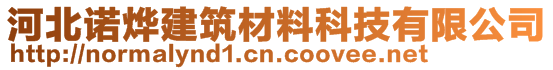 河北诺烨建筑材料科技有限公司
http://normalynd1.cn.coovee.net